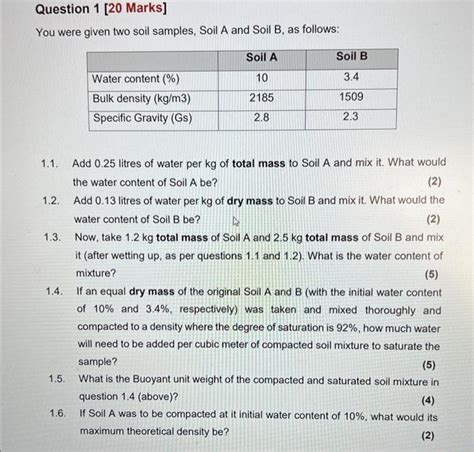 Question 1 [20 Marks]

You were given two soil samples, Soil A and Soil B, as follows:

| | Soil A | Soil B |
|---|---|---|
| Water content (%) | 10 | 3.4 |
| Bulk density (kg/m3) | 2185 | 1509 |
| Specific Gravity (Gs) | 2.8 | 2.3 |

1.1. Add 0.25 litres of water per kg of total mass to Soil A and mix it. What would the water content of Soil A be? (2)

1.2. Add 0.13 litres of water per kg of dry mass to Soil B and mix it. What would the water content of Soil B be? (2)

1.3. Now, take 1.2 kg total mass of Soil A and 2.5 kg total mass of Soil B and mix it (after wetting up, as per questions 1.1 and 1.2). What is the water content of mixture? (5)

1.4. If an equal dry mass of the original Soil A and B (with the initial water content of 10% and 3.4%, respectively) was taken and mixed thoroughly and compacted to a density where the degree of saturation is 92%, how much water will need to be added per cubic meter of compacted soil mixture to saturate the sample? (5)

1.5. What is the Buoyant unit weight of the compacted and saturated soil mixture in question 1.4 (above)? (4)

1.6. If Soil A was to be compacted at it initial water content of 10%, what would its maximum theoretical density be? (2)